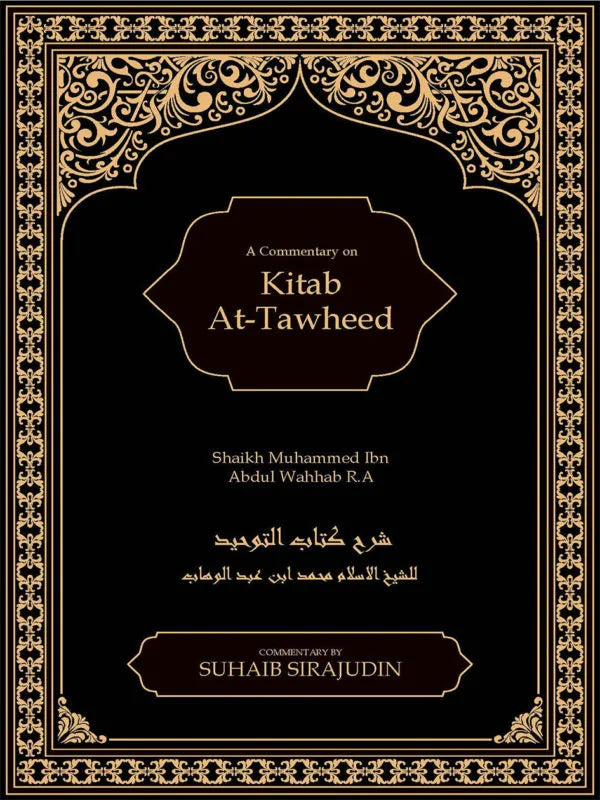 A Commentary on

Kitab
At-Tawheed

Shaikh Muhammed Ibn
Abdul Wahhab R.A

شرح كتاب التوحيد

للشيخ الاسلام محمد ابن عبد الوهاب

COMMENTARY BY
SUHAIB SIRAJUDIN